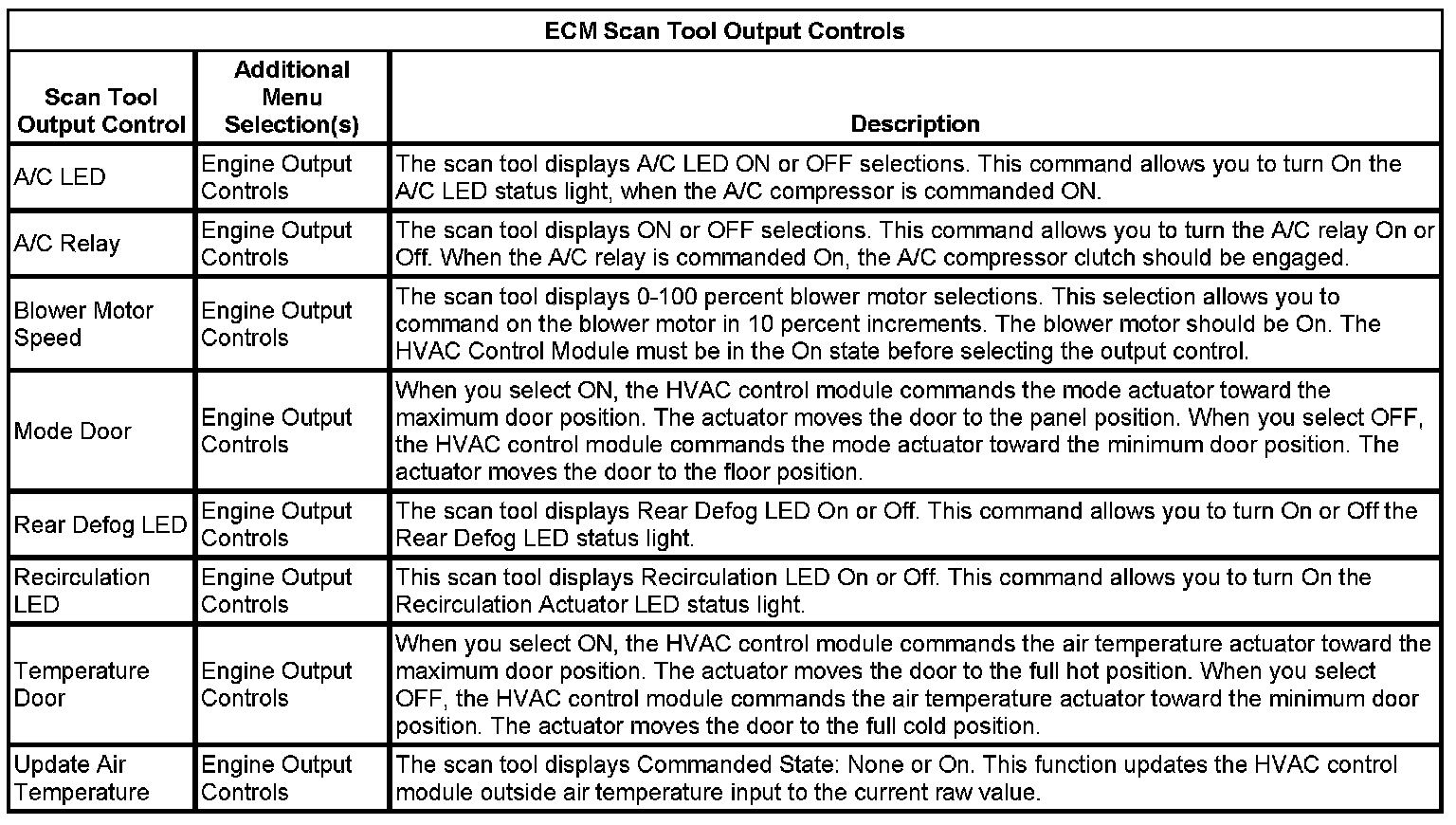 ECM Scan Tool Output Controls

| Scan Tool Output Control | Additional Menu Selection(s) | Description |
|---|---|---|
| A/C LED | Engine Output Controls | The scan tool displays A/C LED ON or OFF selections. This command allows you to turn On the A/C LED status light, when the A/C compressor is commanded ON. |
| A/C Relay | Engine Output Controls | The scan tool displays ON or OFF selections. This command allows you to turn the A/C relay On or Off. When the A/C relay is commanded On, the A/C compressor clutch should be engaged. |
| Blower Motor Speed | Engine Output Controls | The scan tool displays 0-100 percent blower motor selections. This selection allows you to command on the blower motor in 10 percent increments. The blower motor should be On. The HVAC Control Module must be in the On state before selecting the output control. |
| Mode Door | Engine Output Controls | When you select ON, the HVAC control module commands the mode actuator toward the maximum door position. The actuator moves the door to the panel position. When you select OFF, the HVAC control module commands the mode actuator toward the minimum door position. The actuator moves the door to the floor position. |
| Rear Defog LED | Engine Output Controls | The scan tool displays Rear Defog LED On or Off. This command allows you to turn On or Off the Rear Defog LED status light. |
| Recirculation LED | Engine Output Controls | This scan tool displays Recirculation LED On or Off. This command allows you to turn On the Recirculation Actuator LED status light. |
| Temperature Door | Engine Output Controls | When you select ON, the HVAC control module commands the air temperature actuator toward the maximum door position. The actuator moves the door to the full hot position. When you select OFF, the HVAC control module commands the air temperature actuator toward the minimum door position. The actuator moves the door to the full cold position. |
| Update Air Temperature | Engine Output Controls | The scan tool displays Commanded State; None or On. This function updates the HVAC control module outside air temperature input to the current raw value. |